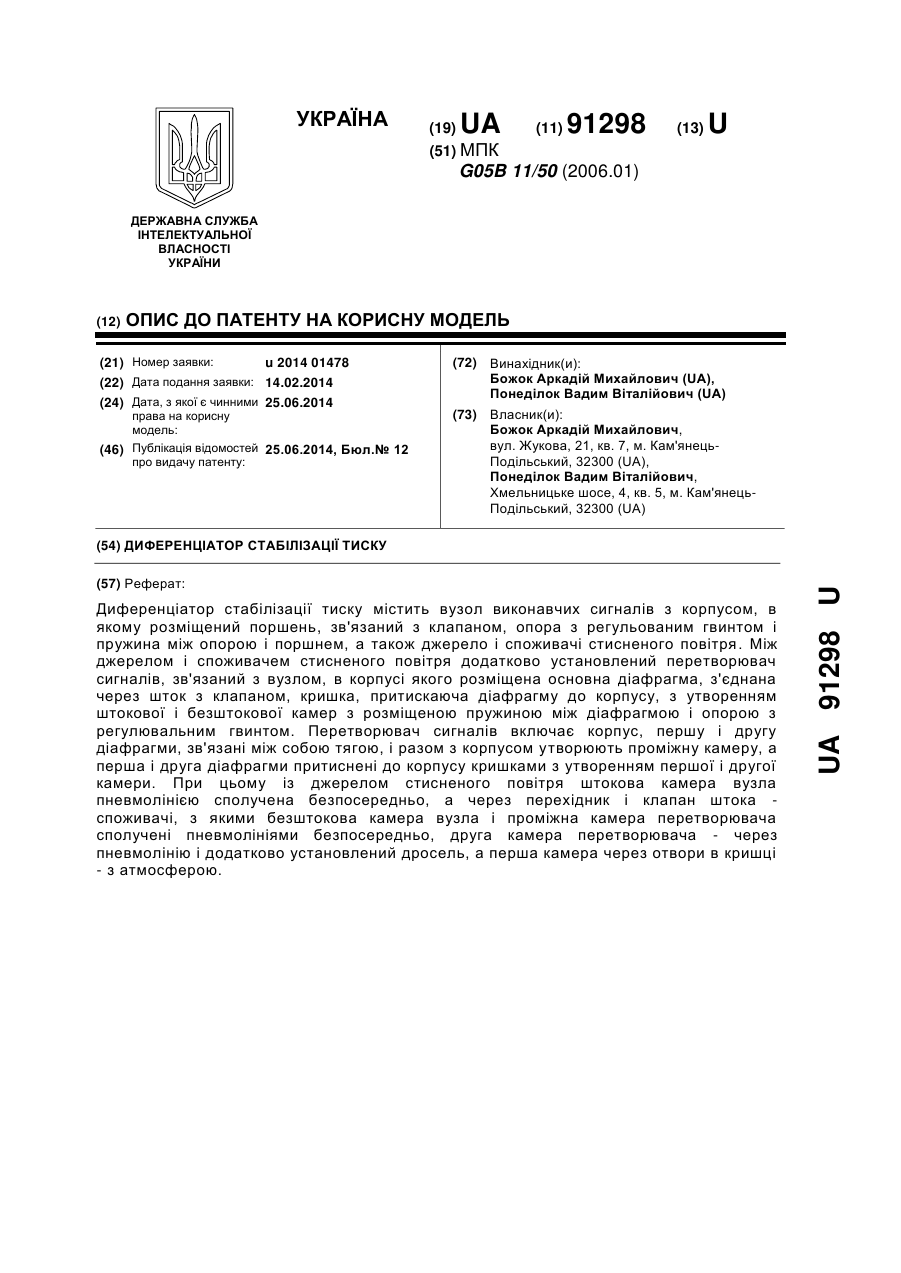 ДЕРЖАВНА СЛУЖБА ІНТЕЛЕКТУАЛЬНОЇ ВЛАСНОСТІ УКРАЇНИ

УКРАЇНА

(19) UA (11) 91298 (13) U

(51) МПК
G05B 11/50 (2006.01)

(12) ОПИС ДО ПАТЕНТУ НА КОРИСНУ МОДЕЛЬ

(21) Номер заявки: u 2014 01478
(22) Дата подання заявки: 14.02.2014
(24) Дата, з якої є чинними права на корисну модель: 25.06.2014
(46) Публікація відомостей про видачу патенту: 25.06.2014, Бюл.№ 12

(72) Винахідник(и):
Божок Аркадій Михайлович (UA),
Понеділок Вадим Віталійович (UA)

(73) Власник(и):
Божок Аркадій Михайлович,
вул. Жукова, 21, кв. 7, м. Кам'янець-Подільський, 32300 (UA),
Понеділок Вадим Віталійович,
Хмельницьке шосе, 4, кв. 5, м. Кам'янець-Подільський, 32300 (UA)

(54) ДИФЕРЕНЦІАТОР СТАБІЛІЗАЦІЇ ТИСКУ

(57) Реферат:

Диференціатор стабілізації тиску містить вузол виконавчих сигналів з корпусом, в якому розміщений поршень, зв'язаний з клапаном, опора з регульованим гвинтом і пружина між опорою і поршнем, а також джерело і споживачі стисненого повітря. Між джерелом і споживачем стисненого повітря додатково установлений перетворювач сигналів, зв'язаний з вузлом, в корпусі якого розміщена основна діафрагма, з'єднана через шток з клапаном, кришка, притискаюча діафрагму до корпусу, з утворенням штокової і безштокової камер з розміщеною пружиною між діафрагмою і опорою з регулювальним гвинтом. Перетворювач сигналів включає корпус, першу і другу діафрагми, зв'язані між собою тягою, і разом з корпусом утворюють проміжну камеру, а перша і друга діафрагми притиснені до корпусу кришками з утворенням першої і другої камери. При цьому із джерелом стисненого повітря штокова камера вузла пневмолінією сполучена безпосередньо, а через перехідник і клапан штока - споживачі, з якими безштокова камера вузла і проміжна камера перетворювача сполучені пневмолініями безпосередньо, друга камера перетворювача - через пневмолінію і додатково установлений дросель, а перша камера через отвори в кришці - з атмосферою.

UA 91298 U